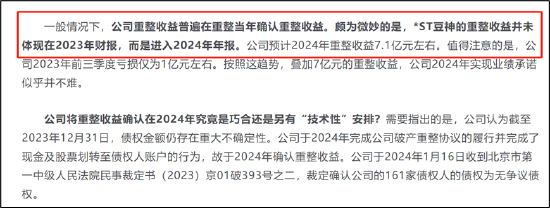 一般情况下，公司重整收益普遍在重整当年确认重整收益。颇为微妙的是，*ST豆神的重整收益并未体现在2023年财报，而是进入2024年年报。公司预计2024年重整收益7.1亿元左右。值得注意的是，公司2023年前三季度亏损仅为1亿元左右。按照这趋势，叠加7亿元的重整收益，公司2024年实现业绩承诺似乎并不难。

公司将重整收益确认在2024年究竟是巧合还是另有“技术性”安排？需要指出的是，公司认为截至2023年12月31日，债权金额仍存在重大不确定性。公司于2024年完成公司破产重整协议的履行并完成了现金及股票划转至债权人账户的行为，故于2024年确认重整收益。公司于2024年1月16日收到北京市第一中级人民法院民事裁定书（2023）京01破393号之二，裁定确认公司的161家债权人的债权为无争议债权。